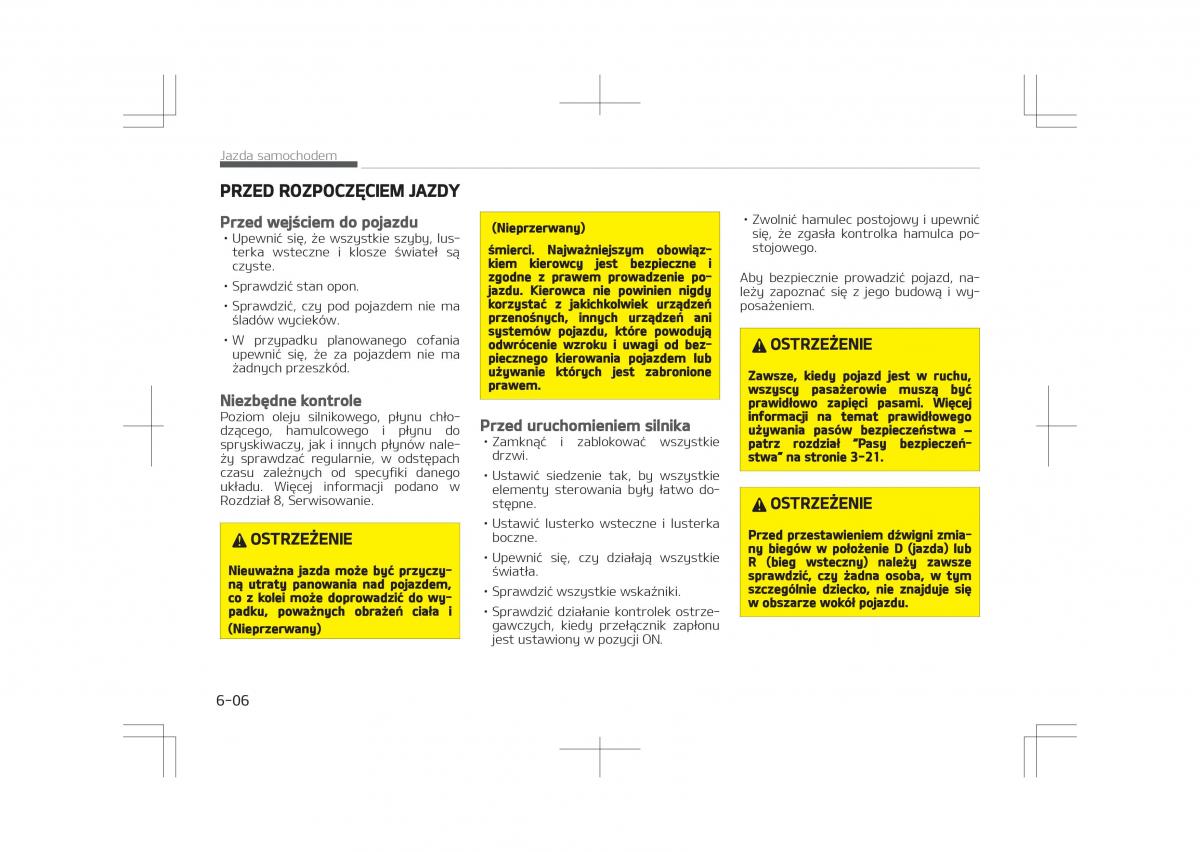 Jazda samochodem

PRZED ROZPOCZĘCIEM JAZDY

Przed wejściem do pojazdu
• Upewnić się, że wszystkie szyby, lusterka wsteczne i klosze świateł są czyste.
• Sprawdzić stan opon.
• Sprawdzić, czy pod pojazdem nie ma śladów wycieków.
• W przypadku planowanego cofania upewnić się, że za pojazdem nie ma żadnych przeszkód.

Niezbędne kontrole
Poziom oleju silnikowego, płynu chłodzącego, hamulcowego i płynu do spryskiwaczy, jak i innych płynów należy sprawdzać regularnie, w odstępach czasu zależnych od specyfiki danego układu. Więcej informacji podano w Rozdział 8, Serwisowanie.

OSTRZEŻENIE
Nieuważna jazda może być przyczyną utraty panowania nad pojazdem, co z kolei może doprowadzić do wypadku, poważnych obrażeń ciała i (Nieprzerwany)

(Nieprzerwany)
śmierci. Najważniejszym obowiązkiem kierowcy jest bezpieczne i zgodne z prawem prowadzenie pojazdu. Kierowca nie powinien nigdy korzystać z jakichkolwiek urządzeń przenośnych, innych urządzeń ani systemów pojazdu, które powodują odwrócenie wzroku i uwagi od bezpiecznego kierowania pojazdem lub używanie których jest zabronione prawem.

Przed uruchomieniem silnika
• Zamknąć i zablokować wszystkie drzwi.
• Ustawić siedzenie tak, by wszystkie elementy sterowania były łatwo dostępne.
• Ustawić lusterko wsteczne i lusterka boczne.
• Upewnić się, czy działają wszystkie światła.
• Sprawdzić wszystkie wskaźniki.
• Sprawdzić działanie kontrolek ostrzegawczych, kiedy przełącznik zapłonu jest ustawiony w pozycji ON.

• Zwolnić hamulec postojowy i upewnić się, że zgasła kontrolka hamulca postojowego.

Aby bezpiecznie prowadzić pojazd, należy zapoznać się z jego budową i wyposażeniem.

OSTRZEŻENIE
Zawsze, kiedy pojazd jest w ruchu, wszyscy pasażerowie muszą być prawidłowo zapięci pasami. Więcej informacji na temat prawidłowego używania pasów bezpieczeństwa – patrz rozdział "Pasy bezpieczeństwa" na stronie 3-21.

OSTRZEŻENIE
Przed przestawieniem dźwigni zmiany biegów w położenie D (jazda) lub R (bieg wsteczny) należy zawsze sprawdzić, czy żadna osoba, w tym szczególnie dziecko, nie znajduje się w obszarze wokół pojazdu.

6-06